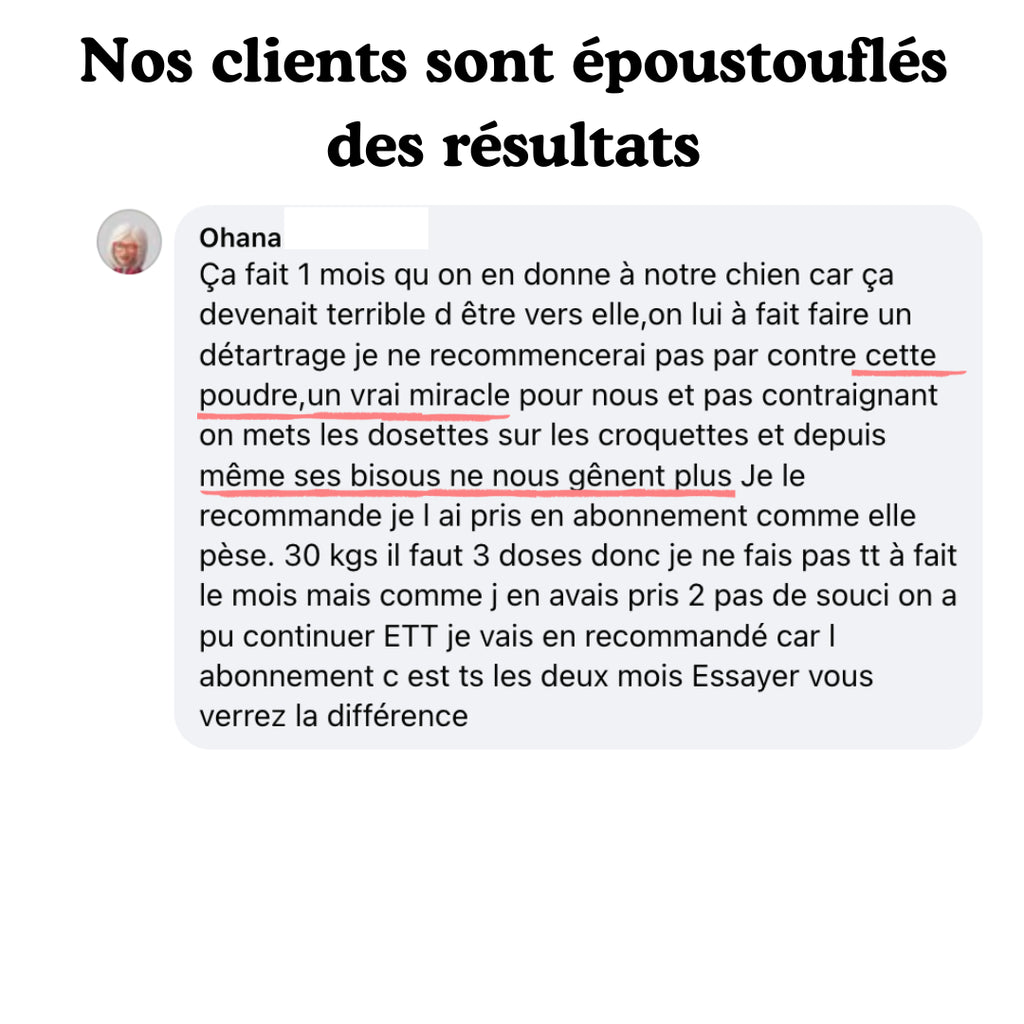 Nos clients sont époustouflés des résultats

Ohana

Ça fait 1 mois qu on en donne à notre chien car ça devenait terrible d être vers elle,on lui à fait faire un détartrage je ne recommencerai pas par contre cette poudre,un vrai miracle pour nous et pas contraignant on mets les dosettes sur les croquettes et depuis même ses bisous ne nous gênent plus Je le recommande je l ai pris en abonnement comme elle pèse. 30 kgs il faut 3 doses donc je ne fais pas tt à fait le mois mais comme j en avais pris 2 pas de souci on a pu continuer ETT je vais en recommandé car l abonnement c est ts les deux mois Essayer vous verrez la différence